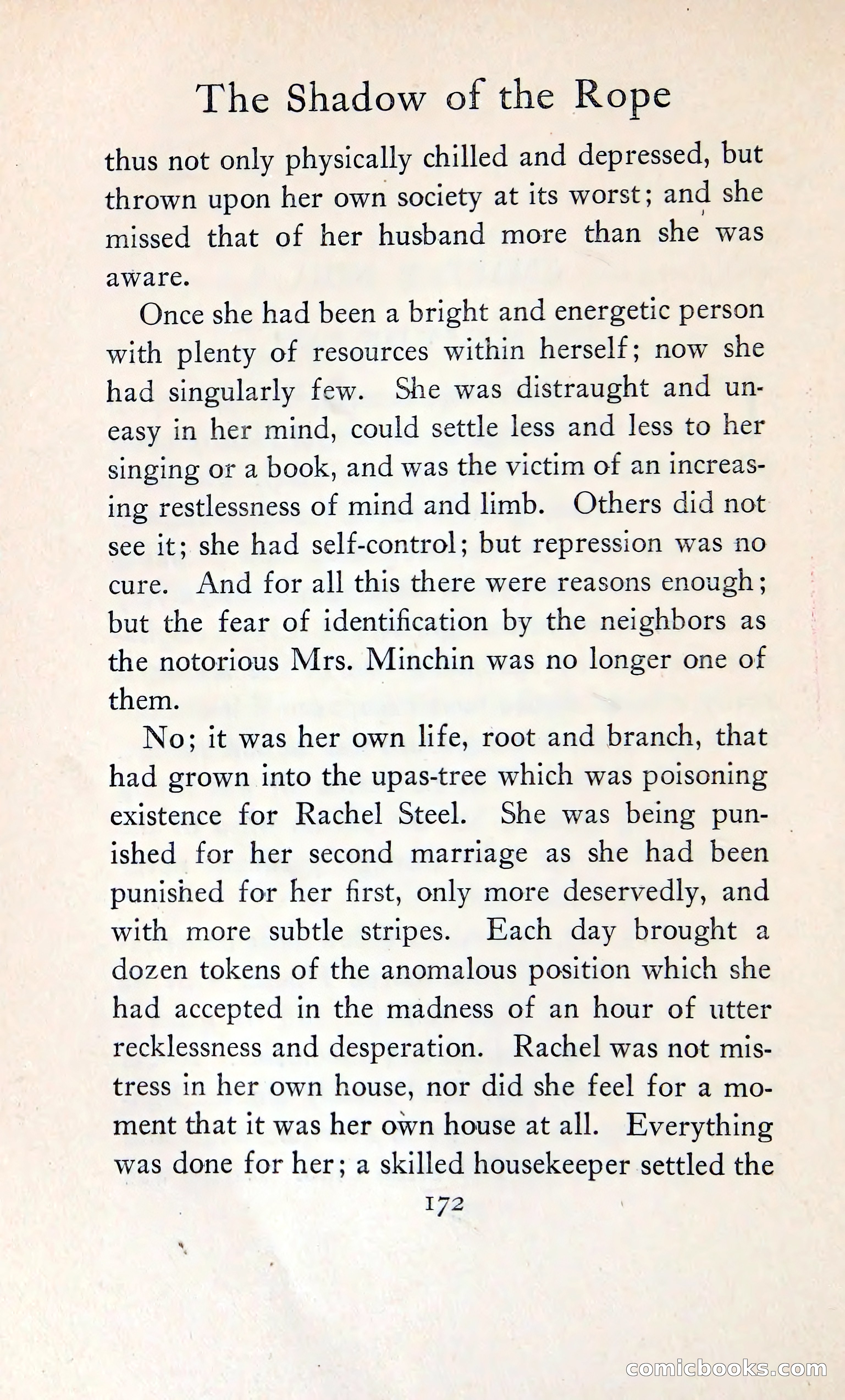 The Shadow of the Rope

thus not only physically chilled and depressed, but thrown upon her own society at its worst; and she missed that of her husband more than she was aware.

Once she had been a bright and energetic person with plenty of resources within herself; now she had singularly few. She was distraught and uneasy in her mind, could settle less and less to her singing or a book, and was the victim of an increasing restlessness of mind and limb. Others did not see it; she had self-control; but repression was no cure. And for all this there were reasons enough; but the fear of identification by the neighbors as the notorious Mrs. Minchin was no longer one of them.

No; it was her own life, root and branch, that had grown into the upas-tree which was poisoning existence for Rachel Steel. She was being punished for her second marriage as she had been punished for her first, only more deservedly, and with more subtle stripes. Each day brought a dozen tokens of the anomalous position which she had accepted in the madness of an hour of utter recklessness and desperation. Rachel was not mistress in her own house, nor did she feel for a moment that it was her own house at all. Everything was done for her; a skilled housekeeper settled the

172

comicbooks.com